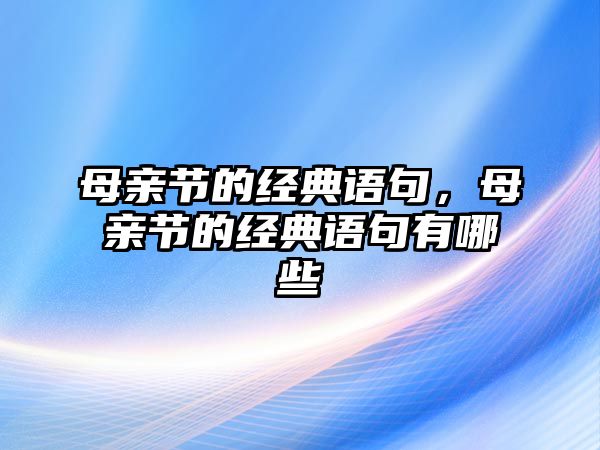 母亲节的经典语句，母亲节的经典语句有哪些